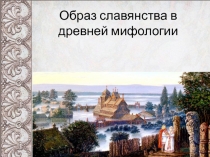 Образ славянства в древней мифологии